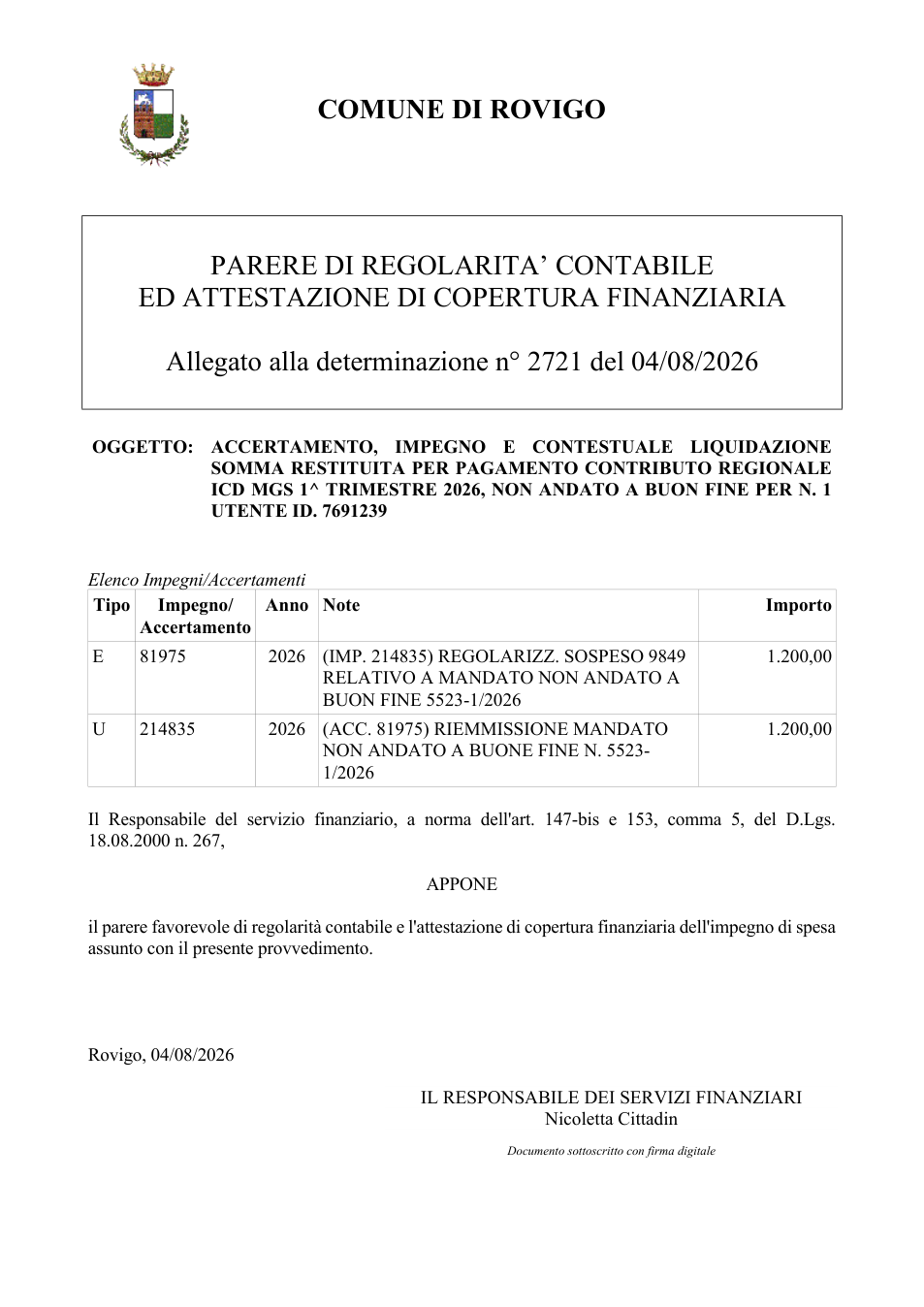 COMUNE DI ROVIGO

PARERE DI REGOLARITA' CONTABILE
ED ATTESTAZIONE DI COPERTURA FINANZIARIA

Allegato alla determinazione n° 2721 del 04/08/2026

OGGETTO: ACCERTAMENTO, IMPEGNO E CONTESTUALE LIQUIDAZIONE SOMMA RESTITUITA PER PAGAMENTO CONTRIBUTO REGIONALE ICD MGS 1^ TRIMESTRE 2026, NON ANDATO A BUON FINE PER N. 1 UTENTE ID. 7691239

Elenco Impegni/Accertamenti

| Tipo | Impegno/ Accertamento | Anno | Note | Importo |
|---|---|---|---|---|
| E | 81975 | 2026 | (IMP. 214835) REGOLARIZZ. SOSPESO 9849 RELATIVO A MANDATO NON ANDATO A BUON FINE 5523-1/2026 | 1.200,00 |
| U | 214835 | 2026 | (ACC. 81975) RIEMMISSIONE MANDATO NON ANDATO A BUONE FINE N. 5523-1/2026 | 1.200,00 |

Il Responsabile del servizio finanziario, a norma dell'art. 147-bis e 153, comma 5, del D.Lgs. 18.08.2000 n. 267,

APPONE

il parere favorevole di regolarità contabile e l'attestazione di copertura finanziaria dell'impegno di spesa assunto con il presente provvedimento.

Rovigo, 04/08/2026

IL RESPONSABILE DEI SERVIZI FINANZIARI
Nicoletta Cittadin

Documento sottoscritto con firma digitale